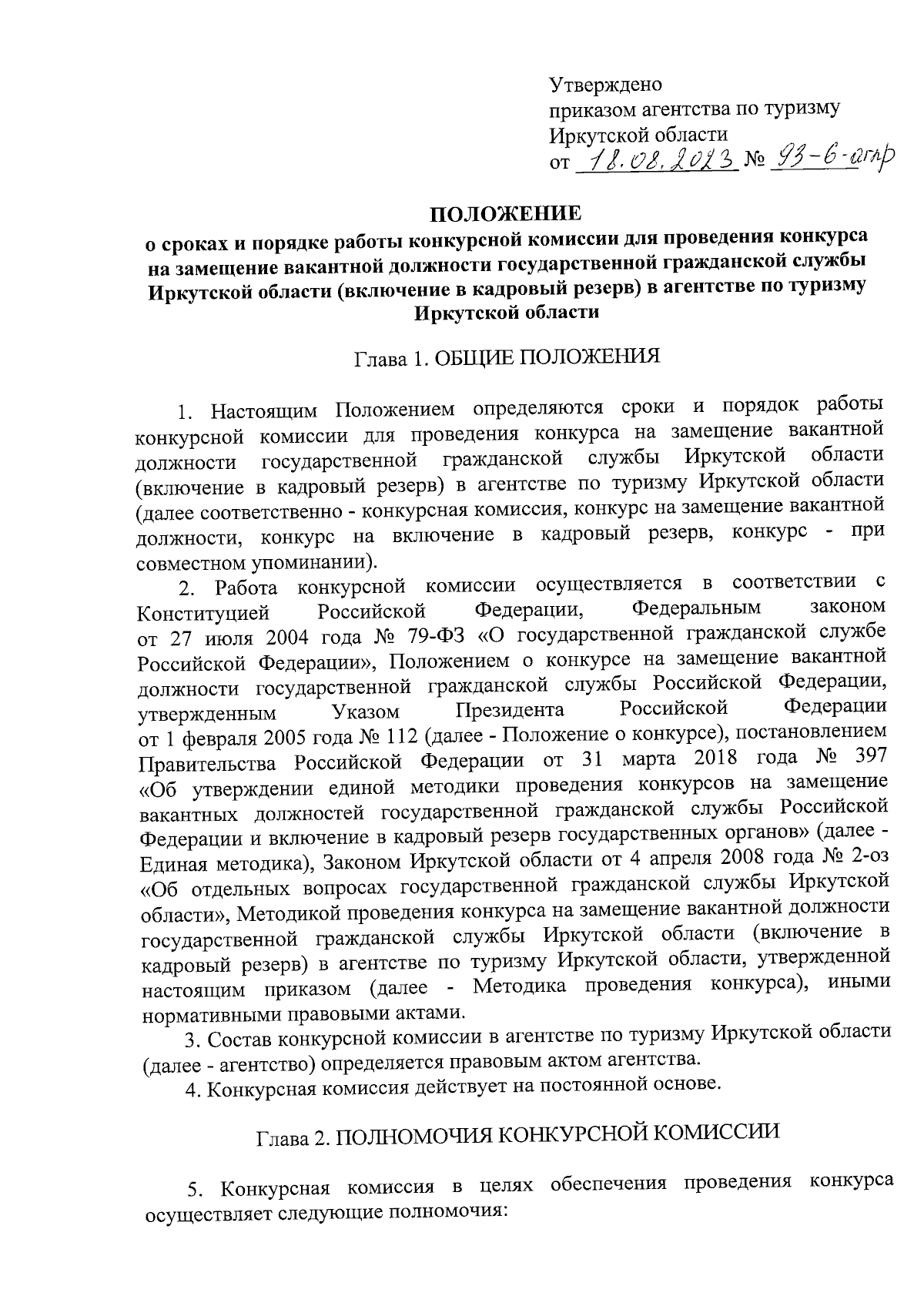 Утверждено
приказом агентства по туризму
Иркутской области
от 18.08.2023 № 93-6-агпр

ПОЛОЖЕНИЕ
о сроках и порядке работы конкурсной комиссии для проведения конкурса на замещение вакантной должности государственной гражданской службы Иркутской области (включение в кадровый резерв) в агентстве по туризму Иркутской области

Глава 1. ОБЩИЕ ПОЛОЖЕНИЯ

1. Настоящим Положением определяются сроки и порядок работы конкурсной комиссии для проведения конкурса на замещение вакантной должности государственной гражданской службы Иркутской области (включение в кадровый резерв) в агентстве по туризму Иркутской области (далее соответственно - конкурсная комиссия, конкурс на замещение вакантной должности, конкурс на включение в кадровый резерв, конкурс - при совместном упоминании).

2. Работа конкурсной комиссии осуществляется в соответствии с Конституцией Российской Федерации, Федеральным законом от 27 июля 2004 года № 79-ФЗ «О государственной гражданской службе Российской Федерации», Положением о конкурсе на замещение вакантной должности государственной гражданской службы Российской Федерации, утвержденным Указом Президента Российской Федерации от 1 февраля 2005 года № 112 (далее - Положение о конкурсе), постановлением Правительства Российской Федерации от 31 марта 2018 года № 397 «Об утверждении единой методики проведения конкурсов на замещение вакантных должностей государственной гражданской службы Российской Федерации и включение в кадровый резерв государственных органов» (далее - Единая методика), Законом Иркутской области от 4 апреля 2008 года № 2-оз «Об отдельных вопросах государственной гражданской службы Иркутской области», Методикой проведения конкурса на замещение вакантной должности государственной гражданской службы Иркутской области (включение в кадровый резерв) в агентстве по туризму Иркутской области, утвержденной настоящим приказом (далее - Методика проведения конкурса), иными нормативными правовыми актами.

3. Состав конкурсной комиссии в агентстве по туризму Иркутской области (далее - агентство) определяется правовым актом агентства.

4. Конкурсная комиссия действует на постоянной основе.

Глава 2. ПОЛНОМОЧИЯ КОНКУРСНОЙ КОМИССИИ

5. Конкурсная комиссия в целях обеспечения проведения конкурса осуществляет следующие полномочия: